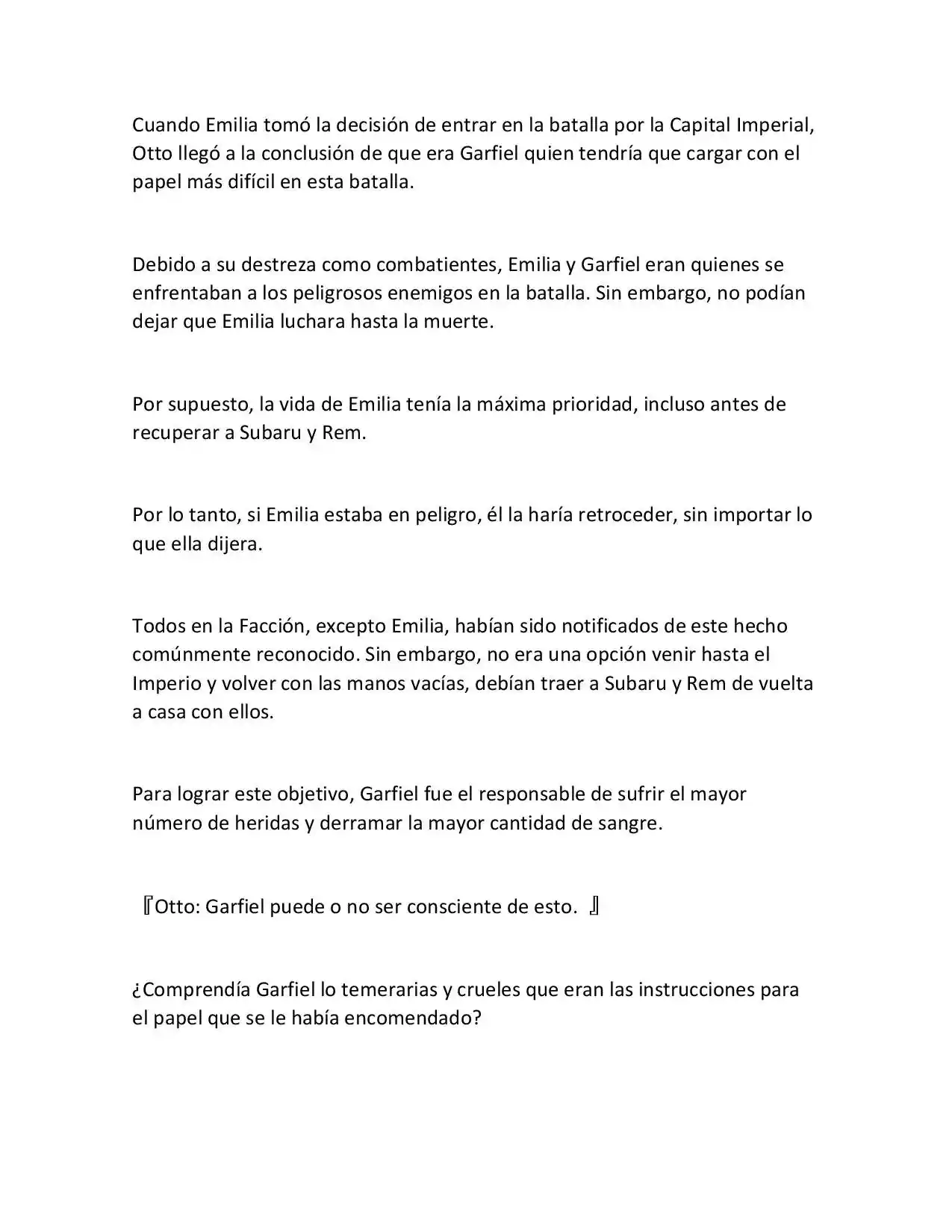 Cuando Emilia tomó la decisión de entrar en la batalla por la Capital Imperial, Otto llegó a la conclusión de que era Garfiel quien tendría que cargar con el papel más difícil en esta batalla.

Debido a su destreza como combatientes, Emilia y Garfiel eran quienes se enfrentaban a los peligrosos enemigos en la batalla. Sin embargo, no podían dejar que Emilia luchara hasta la muerte.

Por supuesto, la vida de Emilia tenía la máxima prioridad, incluso antes de recuperar a Subaru y Rem.

Por lo tanto, si Emilia estaba en peligro, él la haría retroceder, sin importar lo que ella dijera.

Todos en la Facción, excepto Emilia, habían sido notificados de este hecho comúnmente reconocido. Sin embargo, no era una opción venir hasta el Imperio y volver con las manos vacías, debían traer a Subaru y Rem de vuelta a casa con ellos.

Para lograr este objetivo, Garfiel fue el responsable de sufrir el mayor número de heridas y derramar la mayor cantidad de sangre.

『Otto: Garfiel puede o no ser consciente de esto. 』

¿Comprendía Garfiel lo temerarias y crueles que eran las instrucciones para el papel que se le había encomendado?